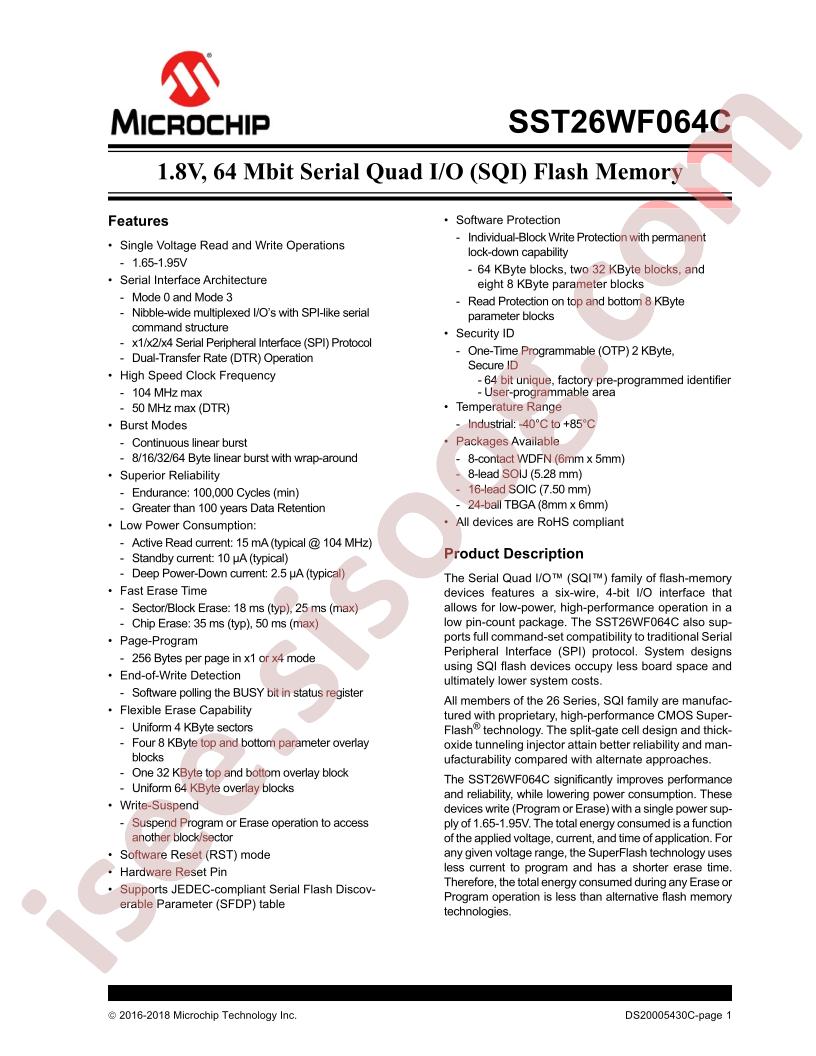 MICROCHIP

SST26WF064C

1.8V, 64 Mbit Serial Quad I/O (SQI) Flash Memory

Features

• Single Voltage Read and Write Operations
- 1.65-1.95V
• Serial Interface Architecture
- Mode 0 and Mode 3
- Nibble-wide multiplexed I/O's with SPI-like serial command structure
- x1/x2/x4 Serial Peripheral Interface (SPI) Protocol
- Dual-Transfer Rate (DTR) Operation
• High Speed Clock Frequency
- 104 MHz max
- 50 MHz max (DTR)
• Burst Modes
- Continuous linear burst
- 8/16/32/64 Byte linear burst with wrap-around
• Superior Reliability
- Endurance: 100,000 Cycles (min)
- Greater than 100 years Data Retention
• Low Power Consumption:
- Active Read current: 15 mA (typical @ 104 MHz)
- Standby current: 10 µA (typical)
- Deep Power-Down current: 2.5 µA (typical)
• Fast Erase Time
- Sector/Block Erase: 18 ms (typ), 25 ms (max)
- Chip Erase: 35 ms (typ), 50 ms (max)
• Page-Program
- 256 Bytes per page in x1 or x4 mode
• End-of-Write Detection
- Software polling the BUSY bit in status register
• Flexible Erase Capability
- Uniform 4 KByte sectors
- Four 8 KByte top and bottom parameter overlay blocks
- One 32 KByte top and bottom overlay block
- Uniform 64 KByte overlay blocks
• Write-Suspend
- Suspend Program or Erase operation to access another block/sector
• Software Reset (RST) mode
• Hardware Reset Pin
• Supports JEDEC-compliant Serial Flash Discoverable Parameter (SFDP) table

• Software Protection
- Individual-Block Write Protection with permanent lock-down capability
- 64 KByte blocks, two 32 KByte blocks, and eight 8 KByte parameter blocks
- Read Protection on top and bottom 8 KByte parameter blocks
• Security ID
- One-Time Programmable (OTP) 2 KByte, Secure ID
- 64 bit unique, factory pre-programmed identifier
- User-programmable area
• Temperature Range
- Industrial: -40°C to +85°C
• Packages Available
- 8-contact WDFN (6mm x 5mm)
- 8-lead SOIJ (5.28 mm)
- 16-lead SOIC (7.50 mm)
- 24-ball TBGA (8mm x 6mm)
• All devices are RoHS compliant

Product Description

The Serial Quad I/O™ (SQI™) family of flash-memory devices features a six-wire, 4-bit I/O interface that allows for low-power, high-performance operation in a low pin-count package. The SST26WF064C also supports full command-set compatibility to traditional Serial Peripheral Interface (SPI) protocol. System designs using SQI flash devices occupy less board space and ultimately lower system costs.

All members of the 26 Series, SQI family are manufactured with proprietary, high-performance CMOS SuperFlash® technology. The split-gate cell design and thick-oxide tunneling injector attain better reliability and manufacturability compared with alternate approaches.

The SST26WF064C significantly improves performance and reliability, while lowering power consumption. These devices write (Program or Erase) with a single power supply of 1.65-1.95V. The total energy consumed is a function of the applied voltage, current, and time of application. For any given voltage range, the SuperFlash technology uses less current to program and has a shorter erase time. Therefore, the total energy consumed during any Erase or Program operation is less than alternative flash memory technologies.

© 2016-2018 Microchip Technology Inc.

DS20005430C-page 1

isee.sisoog.com